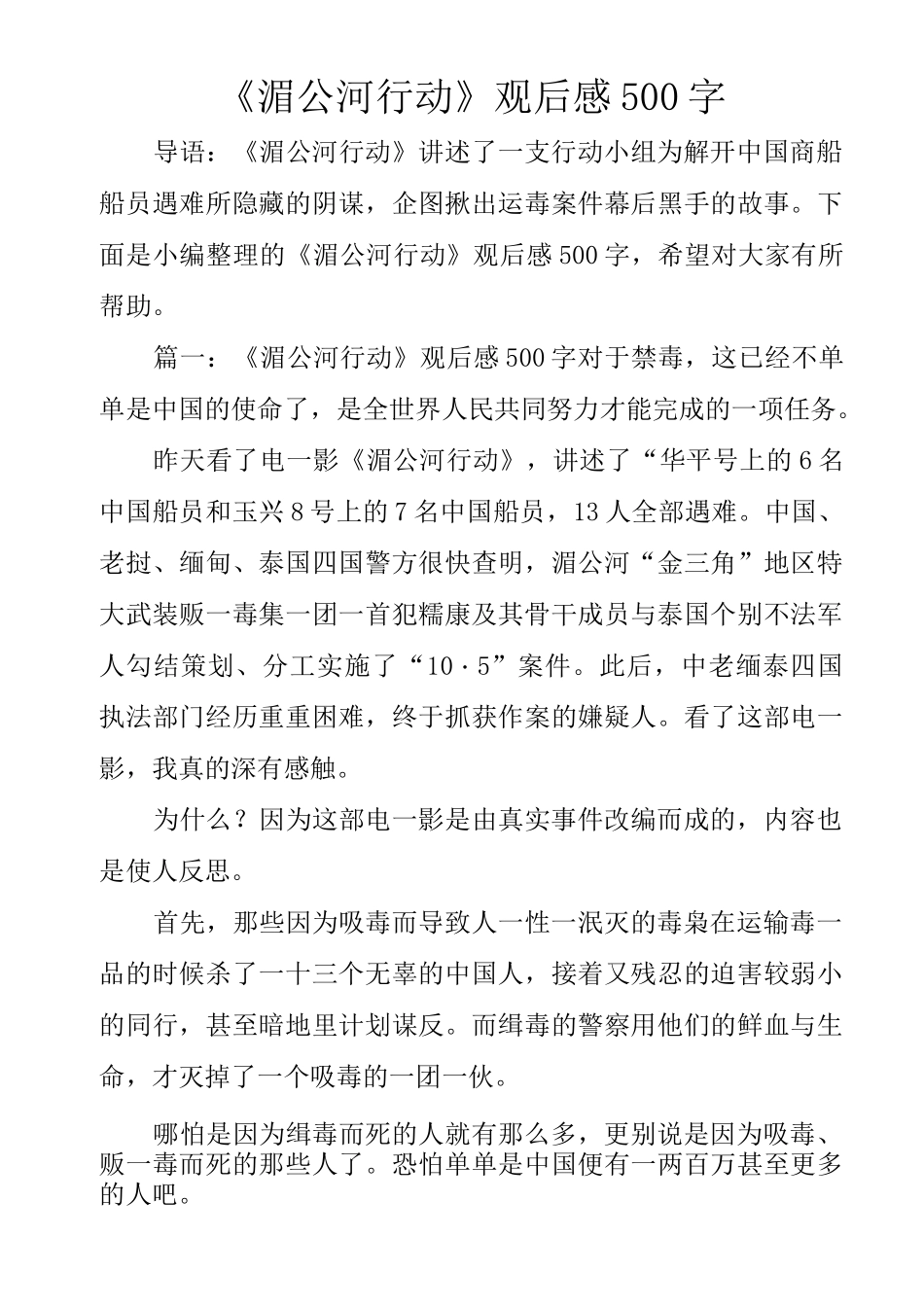 《湄公河行动》观后感500字

导语：《湄公河行动》讲述了一支行动小组为解开中国商船船员遇难所隐藏的阴谋，企图揪出运毒案件幕后黑手的故事。下面是小编整理的《湄公河行动》观后感500字，希望对大家有所帮助。

篇一：《湄公河行动》观后感500字对于禁毒，这已经不单单是中国的使命了，是全世界人民共同努力才能完成的一项任务。

昨天看了电一影《湄公河行动》，讲述了“华平号上的6名中国船员和玉兴8号上的7名中国船员，13人全部遇难。中国、老挝、缅甸、泰国四国警方很快查明，湄公河“金三角”地区特大武装贩一毒集一团一首犯糯康及其骨干成员与泰国个别不法军人勾结策划、分工实施了“10·5”案件。此后，中老缅泰四国执法部门经历重重困难，终于抓获作案的嫌疑人。看了这部电一影，我真的深有感触。

为什么？因为这部电一影是由真实事件改编而成的，内容也是使人反思。

首先，那些因为吸毒而导致人一性一泯灭的毒枭在运输毒一品的时候杀了一十三个无辜的中国人，接着又残忍的迫害较弱小的同行，甚至暗地里计划谋反。而缉毒的警察用他们的鲜血与生命，才灭掉了一个吸毒的一团一伙。

哪怕是因为缉毒而死的人就有那么多，更别说是因为吸毒、贩一毒而死的那些人了。恐怕单单是中国便有一两百万甚至更多的人吧。